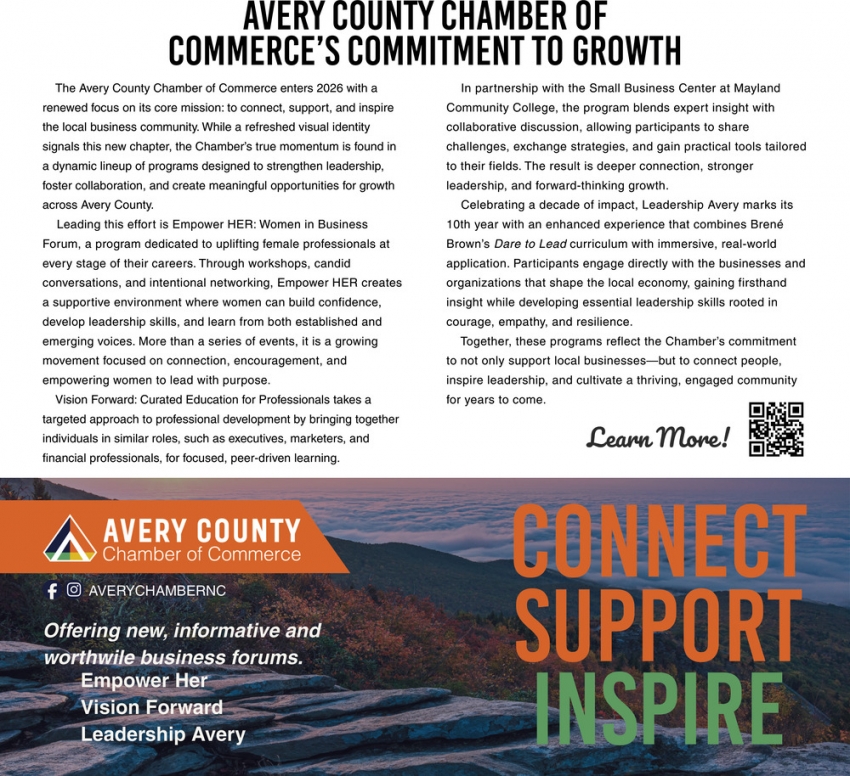 AVERY COUNTY CHAMBER OF COMMERCE'S COMMITMENT TO GROWTH

The Avery County Chamber of Commerce enters 2026 with a renewed focus on its core mission: to connect, support, and inspire the local business community. While a refreshed visual identity signals this new chapter, the Chamber's true momentum is found in a dynamic lineup of programs designed to strengthen leadership, foster collaboration, and create meaningful opportunities for growth across Avery County.

Leading this effort is Empower HER: Women in Business Forum, a program dedicated to uplifting female professionals at every stage of their careers. Through workshops, candid conversations, and intentional networking, Empower HER creates a supportive environment where women can build confidence, develop leadership skills, and learn from both established and emerging voices. More than a series of events, it is a growing movement focused on connection, encouragement, and empowering women to lead with purpose.

Vision Forward: Curated Education for Professionals takes a targeted approach to professional development by bringing together individuals in similar roles, such as executives, marketers, and financial professionals, for focused, peer-driven learning.

In partnership with the Small Business Center at Mayland Community College, the program blends expert insight with collaborative discussion, allowing participants to share challenges, exchange strategies, and gain practical tools tailored to their fields. The result is deeper connection, stronger leadership, and forward-thinking growth.

Celebrating a decade of impact, Leadership Avery marks its 10th year with an enhanced experience that combines Brené Brown's Dare to Lead curriculum with immersive, real-world application. Participants engage directly with the businesses and organizations that shape the local economy, gaining firsthand insight while developing essential leadership skills rooted in courage, empathy, and resilience.

Together, these programs reflect the Chamber's commitment to not only support local businesses—but to connect people, inspire leadership, and cultivate a thriving, engaged community for years to come.

Learn More!

AVERY COUNTY
Chamber of Commerce

AVERYCHAMBERNC

Offering new, informative and worthwile business forums.
Empower Her
Vision Forward
Leadership Avery

CONNECT
SUPPORT
INSPIRE